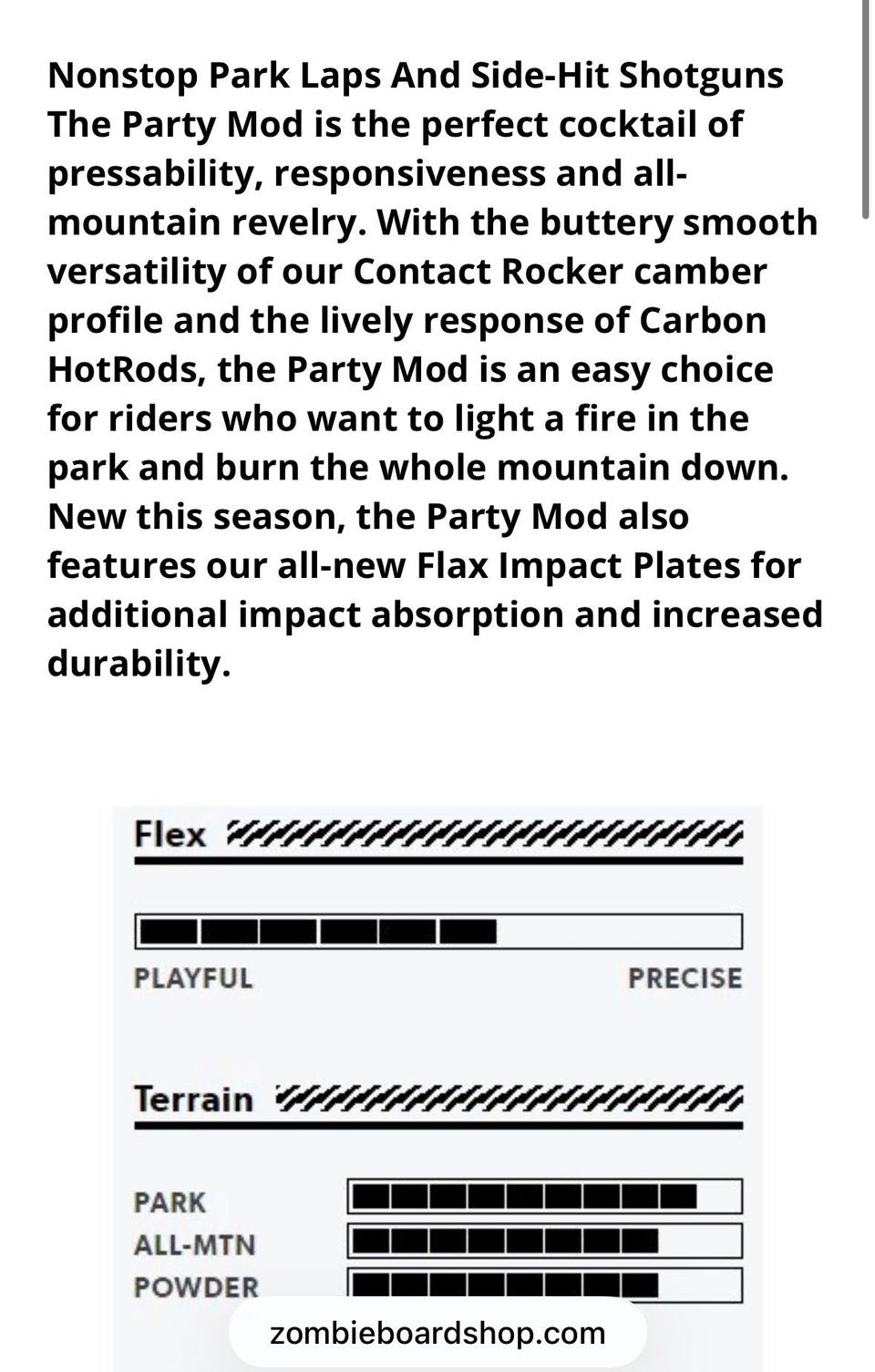 Nonstop Park Laps And Side-Hit Shotguns
The Party Mod is the perfect cocktail of pressability, responsiveness and all-mountain revelry. With the buttery smooth versatility of our Contact Rocker camber profile and the lively response of Carbon HotRods, the Party Mod is an easy choice for riders who want to light a fire in the park and burn the whole mountain down. New this season, the Party Mod also features our all-new Flax Impact Plates for additional impact absorption and increased durability.

Flex

PLAYFUL PRECISE

Terrain

PARK
ALL-MTN
POWDER

zombieboardshop.com